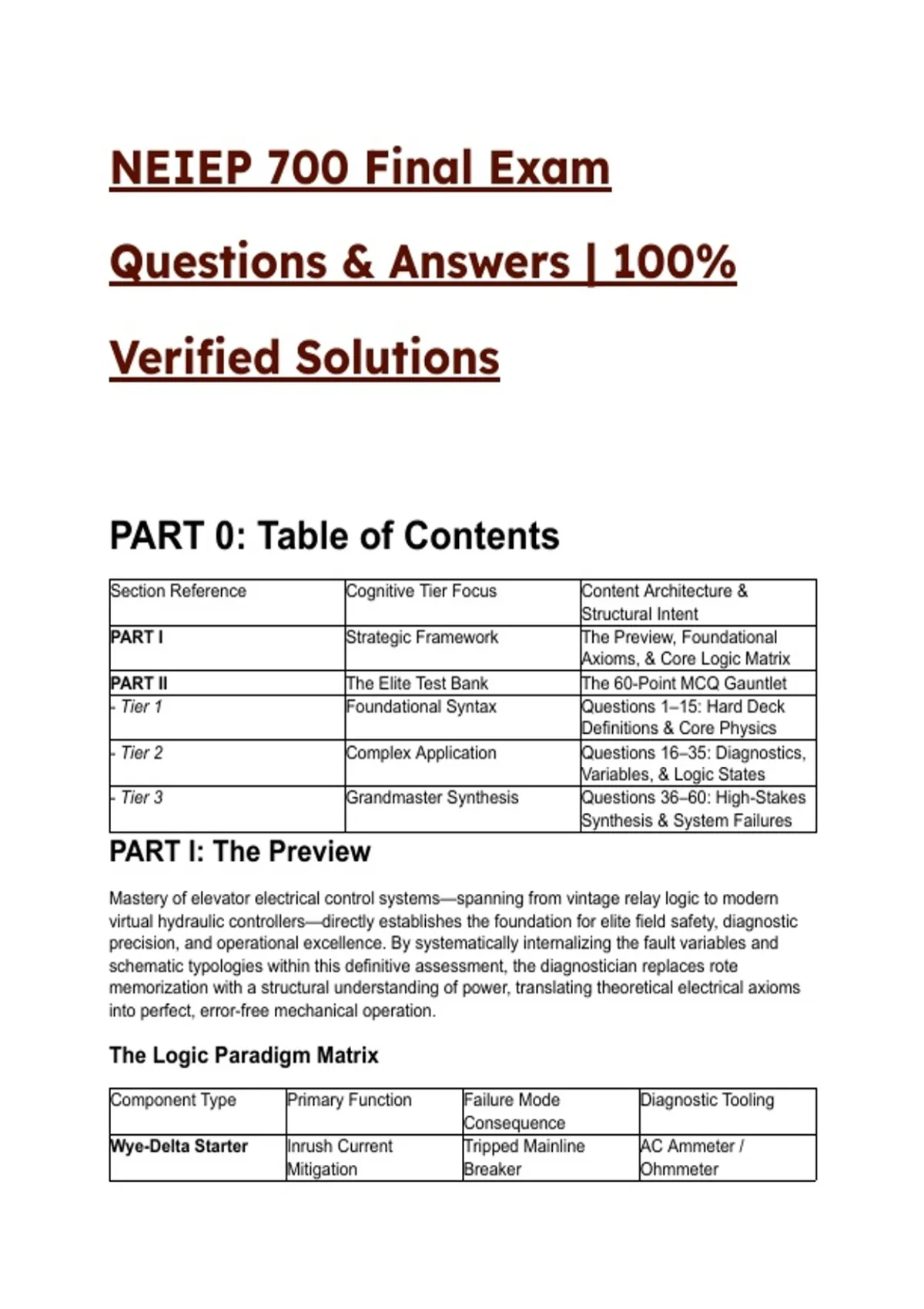 NEIEP 700 Final Exam Questions & Answers | 100% Verified Solutions

PART 0: Table of Contents

| Section Reference | Cognitive Tier Focus | Content Architecture & Structural Intent |
|---|---|---|
| PART I | Strategic Framework | The Preview, Foundational Axioms, & Core Logic Matrix |
| PART II | The Elite Test Bank | The 60-Point MCQ Gauntlet |
| - Tier 1 | Foundational Syntax | Questions 1–15: Hard Deck Definitions & Core Physics |
| - Tier 2 | Complex Application | Questions 16–35: Diagnostics, Variables, & Logic States |
| - Tier 3 | Grandmaster Synthesis | Questions 36–60: High-Stakes Synthesis & System Failures |

PART I: The Preview

Mastery of elevator electrical control systems—spanning from vintage relay logic to modern virtual hydraulic controllers—directly establishes the foundation for elite field safety, diagnostic precision, and operational excellence. By systematically internalizing the fault variables and schematic typologies within this definitive assessment, the diagnostician replaces rote memorization with a structural understanding of power, translating theoretical electrical axioms into perfect, error-free mechanical operation.

The Logic Paradigm Matrix

| Component Type | Primary Function | Failure Mode Consequence | Diagnostic Tooling |
|---|---|---|---|
| Wye-Delta Starter | Inrush Current Mitigation | Tripped Mainline Breaker | AC Ammeter / Ohmmeter |